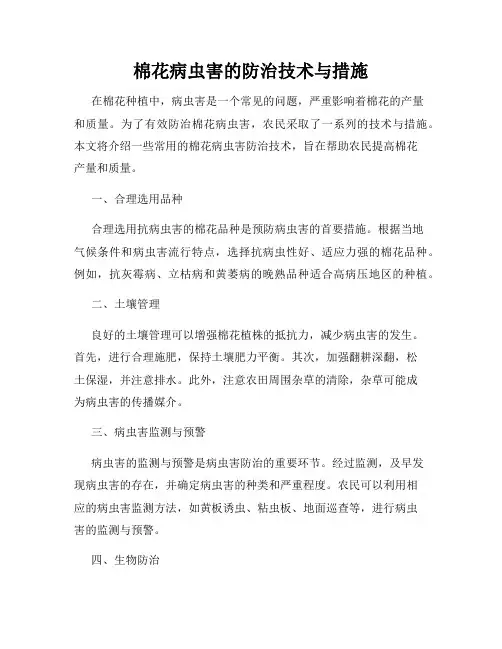 棉花病虫害的防治技术与措施

在棉花种植中，病虫害是一个常见的问题，严重影响着棉花的产量和质量。为了有效防治棉花病虫害，农民采取了一系列的技术与措施。本文将介绍一些常用的棉花病虫害防治技术，旨在帮助农民提高棉花产量和质量。

一、合理选用品种

合理选用抗病虫害的棉花品种是预防病虫害的首要措施。根据当地气候条件和病虫害流行特点，选择抗病虫性好、适应力强的棉花品种。例如，抗灰霉病、立枯病和黄萎病的晚熟品种适合高病压地区的种植。

二、土壤管理

良好的土壤管理可以增强棉花植株的抵抗力，减少病虫害的发生。首先，进行合理施肥，保持土壤肥力平衡。其次，加强翻耕深翻，松土保湿，并注意排水。此外，注意农田周围杂草的清除，杂草可能成为病虫害的传播媒介。

三、病虫害监测与预警

病虫害的监测与预警是病虫害防治的重要环节。经过监测，及早发现病虫害的存在，并确定病虫害的种类和严重程度。农民可以利用相应的病虫害监测方法，如黄板诱虫、粘虫板、地面巡查等，进行病虫害的监测与预警。

四、生物防治